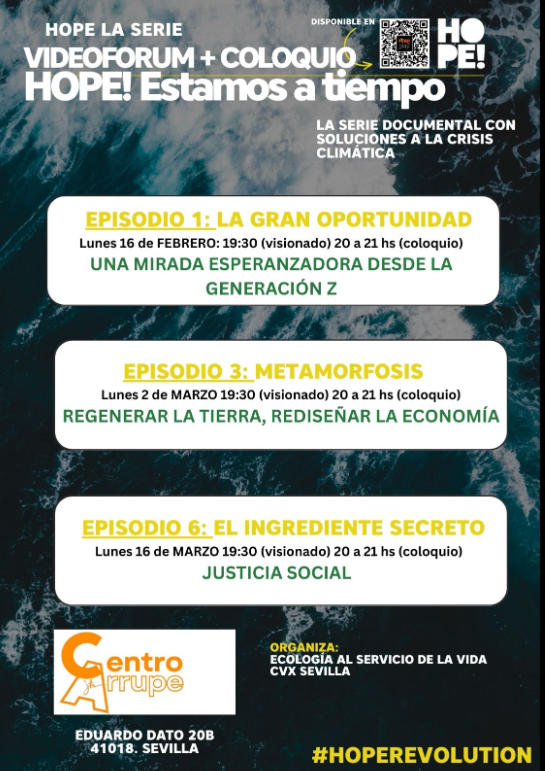 HOPE LA SERIE
VIDEOFORUM + COLOQUIO
HOPE! Estamos a tiempo

DISPONIBLE EN

HOPE!

LA SERIE DOCUMENTAL CON SOLUCIONES A LA CRISIS CLIMÁTICA

EPISODIO 1: LA GRAN OPORTUNIDAD
Lunes 16 de FEBRERO: 19:30 (visionado) 20 a 21 hs (coloquio)
UNA MIRADA ESPERANZADORA DESDE LA GENERACIÓN Z

EPISODIO 3: METAMORFOSIS
Lunes 2 de MARZO 19:30 (visionado) 20 a 21 hs (coloquio)
REGENERAR LA TIERRA, REDISEÑAR LA ECONOMÍA

EPISODIO 6: EL INGREDIENTE SECRETO
Lunes 16 de MARZO 19:30 (visionado) 20 a 21 hs (coloquio)
JUSTICIA SOCIAL

Centro Arrupe

ORGANIZA:
ECOLOGÍA AL SERVICIO DE LA VIDA
CVX SEVILLA

EDUARDO DATO 20B
41018. SEVILLA

#HOPEREVOLUTION